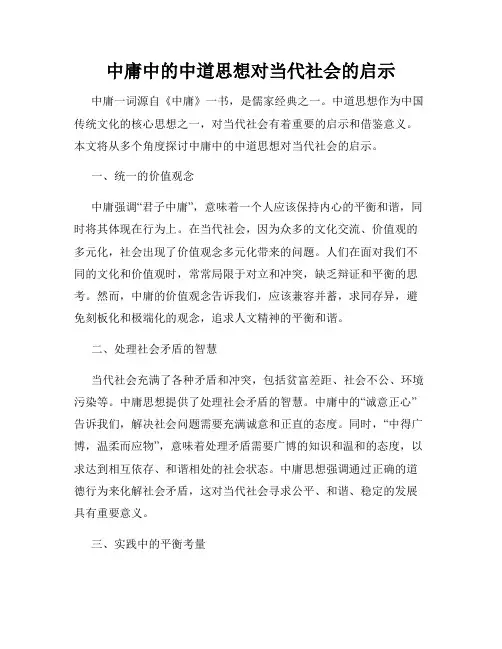 中庸中的中道思想对当代社会的启示

中庸一词源自《中庸》一书，是儒家经典之一。中道思想作为中国传统文化的核心思想之一，对当代社会有着重要的启示和借鉴意义。本文将从多个角度探讨中庸中的中道思想对当代社会的启示。

一、统一的价值观念

中庸强调“君子中庸”，意味着一个人应该保持内心的平衡和谐，同时将其体现在行为上。在当代社会，因为众多的文化交流、价值观的多元化，社会出现了价值观念多元化带来的问题。人们在面对我们不同的文化和价值观时，常常局限于对立和冲突，缺乏辩证和平衡的思考。然而，中庸的价值观念告诉我们，应该兼容并蓄，求同存异，避免刻板化和极端化的观念，追求人文精神的平衡和谐。

二、处理社会矛盾的智慧

当代社会充满了各种矛盾和冲突，包括贫富差距、社会不公、环境污染等。中庸思想提供了处理社会矛盾的智慧。中庸中的“诚意正心”告诉我们，解决社会问题需要充满诚意和正直的态度。同时，“中得广博，温柔而应物”，意味着处理矛盾需要广博的知识和温和的态度，以求达到相互依存、和谐相处的社会状态。中庸思想强调通过正确的道德行为来化解社会矛盾，这对当代社会寻求公平、和谐、稳定的发展具有重要意义。

三、实践中的平衡考量